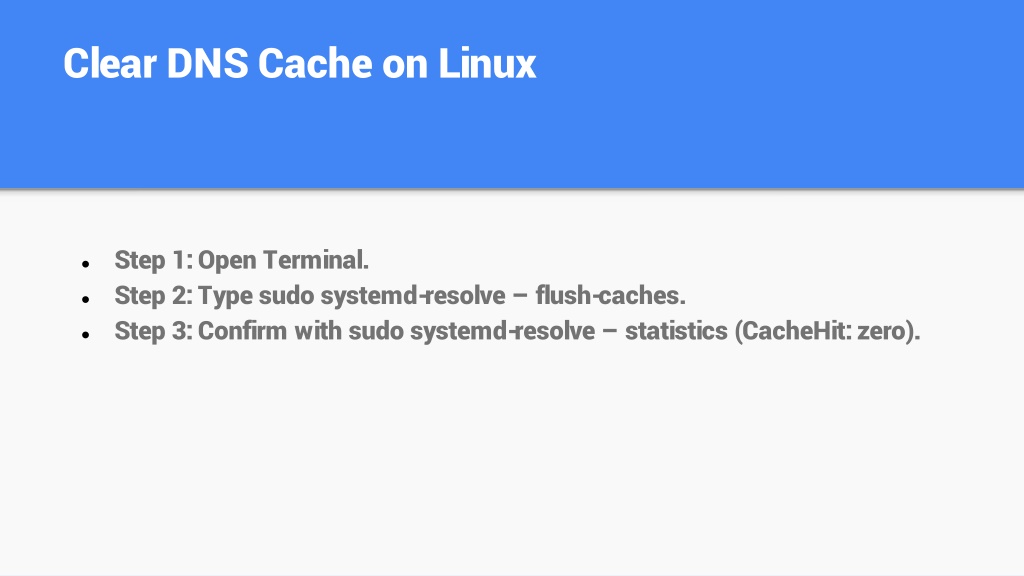 Clear DNS Cache on Linux

• Step 1: Open Terminal.
• Step 2: Type sudo systemd-resolve – flush-caches.
• Step 3: Confirm with sudo systemd-resolve – statistics (CacheHit: zero).